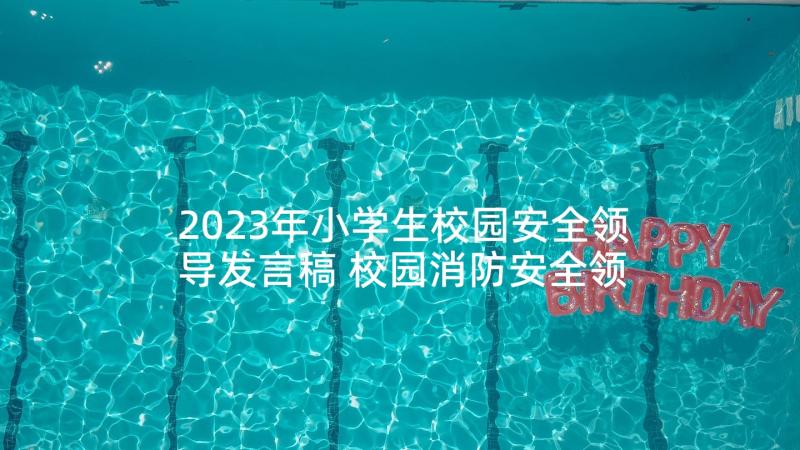 2023年小学生校园安全领导发言稿 校园消防安全领

HAPPY BIRTHDAY